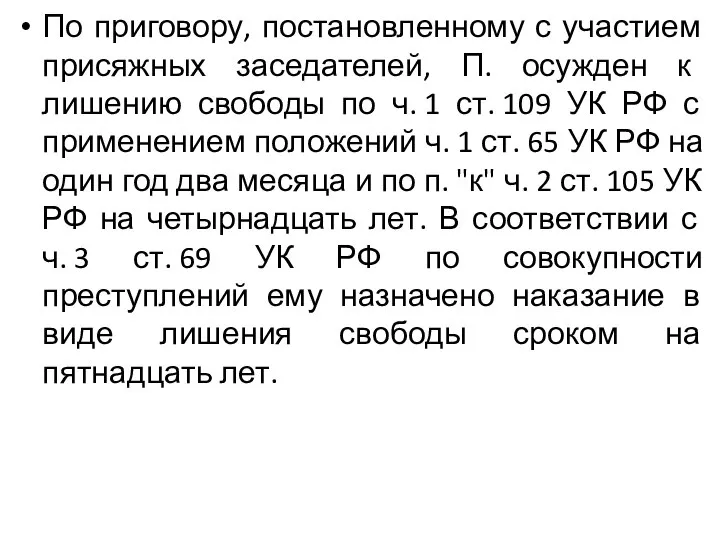 • По приговору, постановленному с участием присяжных заседателей, П. осужден к лишению свободы по ч. 1 ст. 109 УК РФ с применением положений ч. 1 ст. 65 УК РФ на один год два месяца и по п. "к" ч. 2 ст. 105 УК РФ на четырнадцать лет. В соответствии с ч. 3 ст. 69 УК РФ по совокупности преступлений ему назначено наказание в виде лишения свободы сроком на пятнадцать лет.